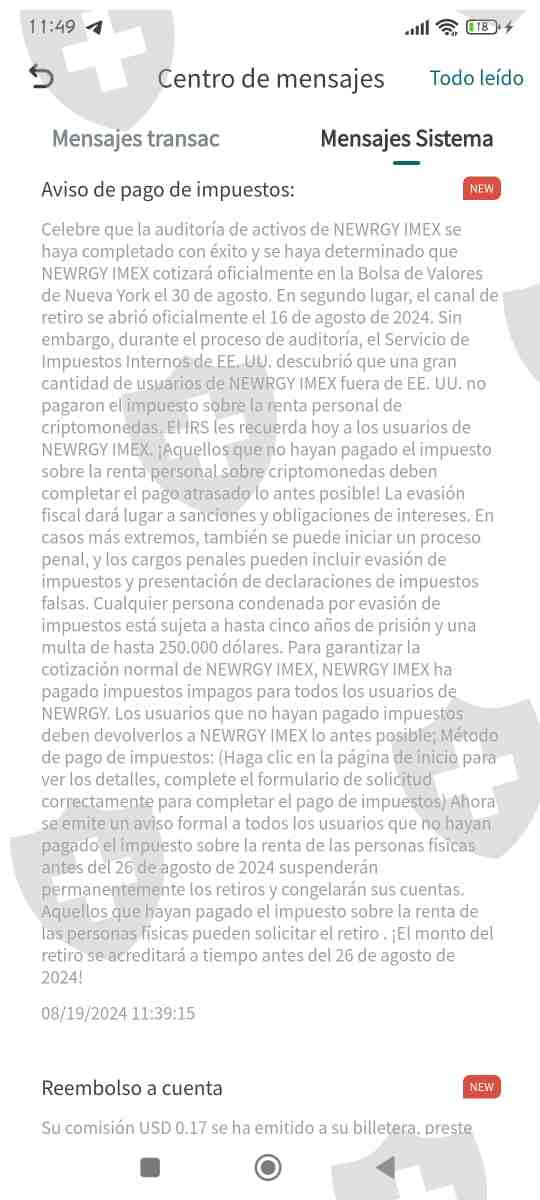 11:49

18

Centro de mensajes

Todo leído

Mensajes transac

Mensajes Sistema

Aviso de pago de impuestos:

NEW

Celebre que la auditoría de activos de NEWRGY IMEX se haya completado con éxito y se haya determinado que NEWRGY IMEX cotizará oficialmente en la Bolsa de Valores de Nueva York el 30 de agosto. En segundo lugar, el canal de retiro se abrió oficialmente el 16 de agosto de 2024. Sin embargo, durante el proceso de auditoría, el Servicio de Impuestos Internos de EE. UU. descubrió que una gran cantidad de usuarios de NEWRGY IMEX fuera de EE. UU. no pagaron el impuesto sobre la renta personal de criptomonedas. El IRS les recuerda hoy a los usuarios de NEWRGY IMEX. ¡Aquellos que no hayan pagado el impuesto sobre la renta personal sobre criptomonedas deben completar el pago atrasado lo antes posible! La evasión fiscal dará lugar a sanciones y obligaciones de intereses. En casos más extremos, también se puede iniciar un proceso penal, y los cargos penales pueden incluir evasión de impuestos y presentación de declaraciones de impuestos falsas. Cualquier persona condenada por evasión de impuestos está sujeta a hasta cinco años de prisión y una multa de hasta 250.000 dólares. Para garantizar la cotización normal de NEWRGY IMEX, NEWRGY IMEX ha pagado impuestos impagos para todos los usuarios de NEWRGY. Los usuarios que no hayan pagado impuestos deben devolverlos a NEWRGY IMEX lo antes posible; Método de pago de impuestos: (Haga clic en la página de inicio para ver los detalles, complete el formulario de solicitud correctamente para completar el pago de impuestos) Ahora se emite un aviso formal a todos los usuarios que no hayan pagado el impuesto sobre la renta de las personas físicas antes del 26 de agosto de 2024 suspenderán permanentemente los retiros y congelarán sus cuentas. Aquellos que hayan pagado el impuesto sobre la renta de las personas físicas pueden solicitar el retiro . ¡El monto del retiro se acreditará a tiempo antes del 26 de agosto de 2024!

08/19/2024 11:39:15

Reembolso a cuenta

NEW

Su comisión USD 0.17 se ha emitido a su billetera, preste